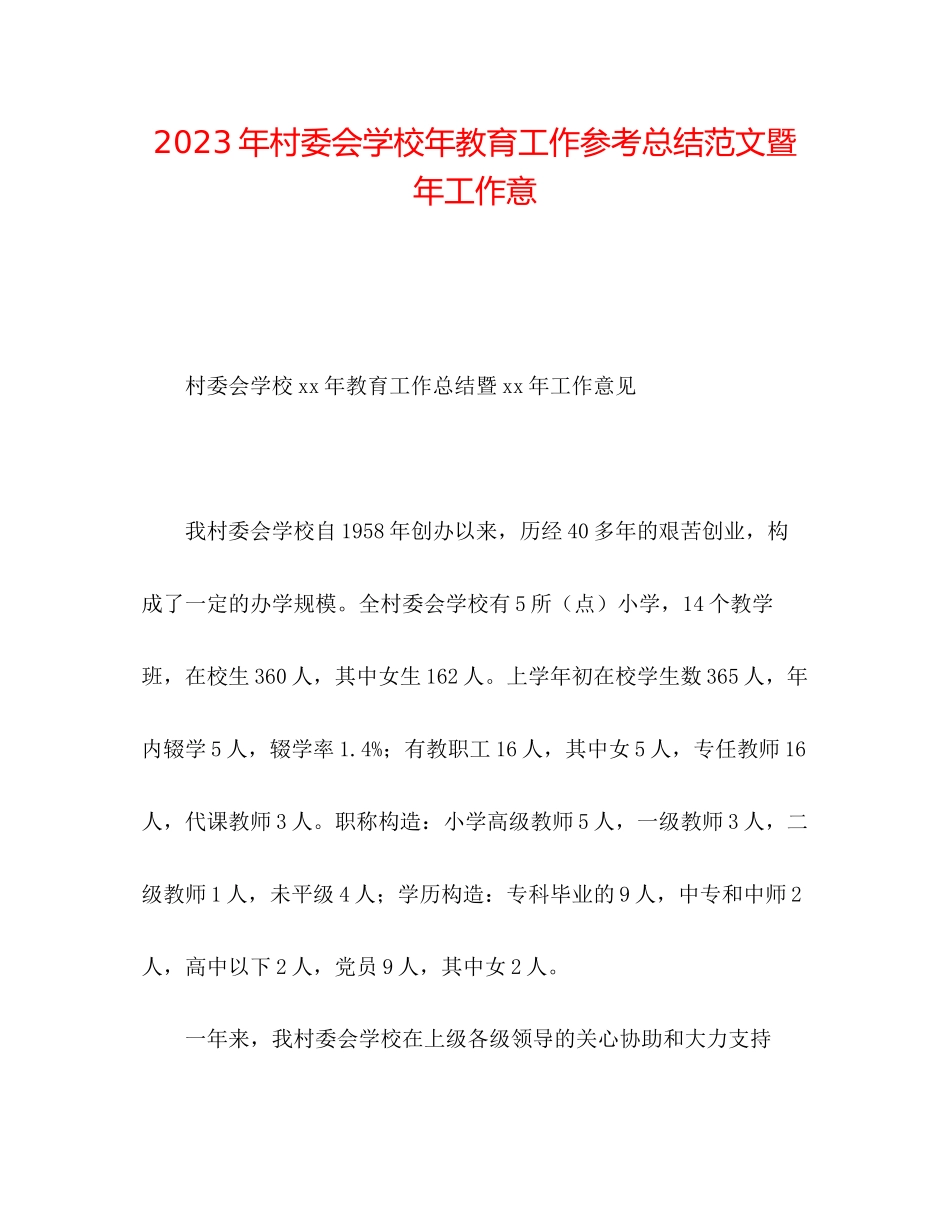 2023年村委会学校年教育工作参考总结范文暨年工作意

村委会学校xx年教育工作总结暨xx年工作意见

我村委会学校自1958年创办以来，历经40多年的艰苦创业，构成了一定的办学规模。全村委会学校有5所（点）小学，14个教学班，在校生360人，其中女生162人。上学年初在校学生数365人，年内辍学5人，辍学率1.4%；有教职工16人，其中女5人，专任教师16人，代课教师3人。职称构造：小学高级教师5人，一级教师3人，二级教师1人，未平级4人；学历构造：专科毕业的9人，中专和中师2人，高中以下2人，党员9人，其中女2人。

一年来，我村委会学校在上级各级领导的关心协助和大力支持